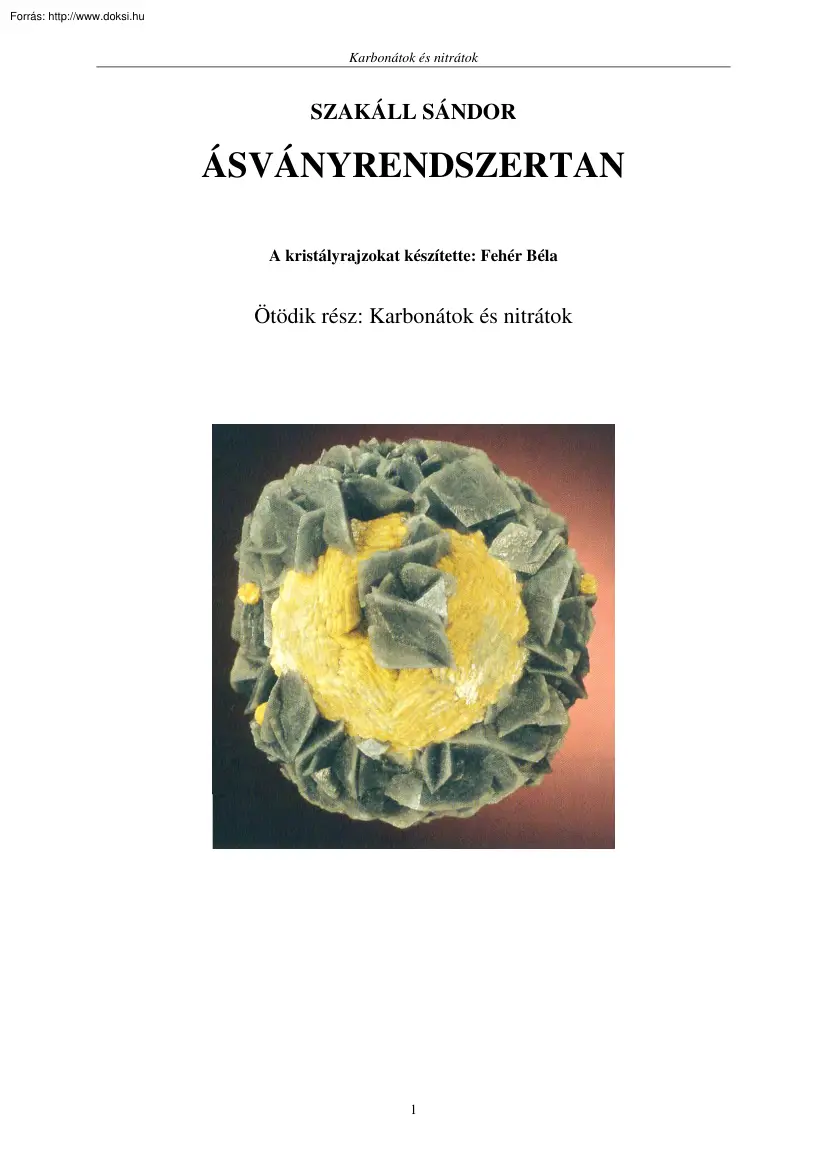 Forrás: http://www.doksi.hu

Karbonátok és nitrátok

SZAKÁLL SÁNDOR

ÁSVÁNYRENDSZERTAN

A kristályrajzokat készítette: Fehér Béla

Ötödik rész: Karbonátok és nitrátok

1